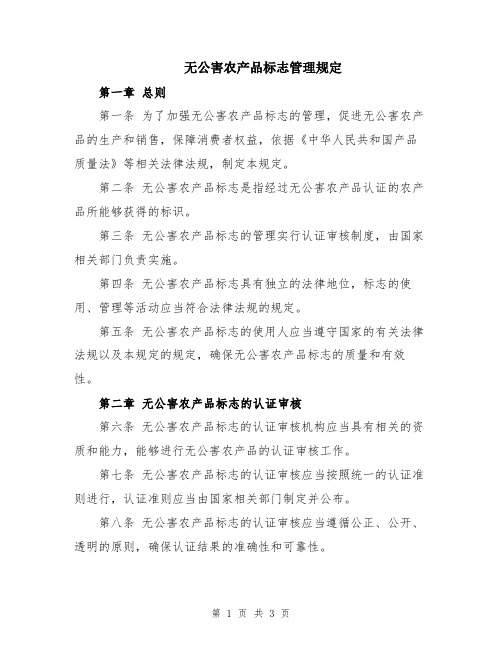 无公害农产品标志管理规定

第一章 总则

第一条 为了加强无公害农产品标志的管理，促进无公害农产品的生产和销售，保障消费者权益，依据《中华人民共和国产品质量法》等相关法律法规，制定本规定。

第二条 无公害农产品标志是指经过无公害农产品认证的农产品所能够获得的标识。

第三条 无公害农产品标志的管理实行认证审核制度，由国家相关部门负责实施。

第四条 无公害农产品标志具有独立的法律地位，标志的使用、管理等活动应当符合法律法规的规定。

第五条 无公害农产品标志的使用人应当遵守国家的有关法律法规以及本规定的规定，确保无公害农产品标志的质量和有效性。

第二章 无公害农产品标志的认证审核

第六条 无公害农产品标志的认证审核机构应当具有相关的资质和能力，能够进行无公害农产品的认证审核工作。

第七条 无公害农产品标志的认证审核应当按照统一的认证准则进行，认证准则应当由国家相关部门制定并公布。

第八条 无公害农产品标志的认证审核应当遵循公正、公开、透明的原则，确保认证结果的准确性和可靠性。

第 1 页 共 3 页